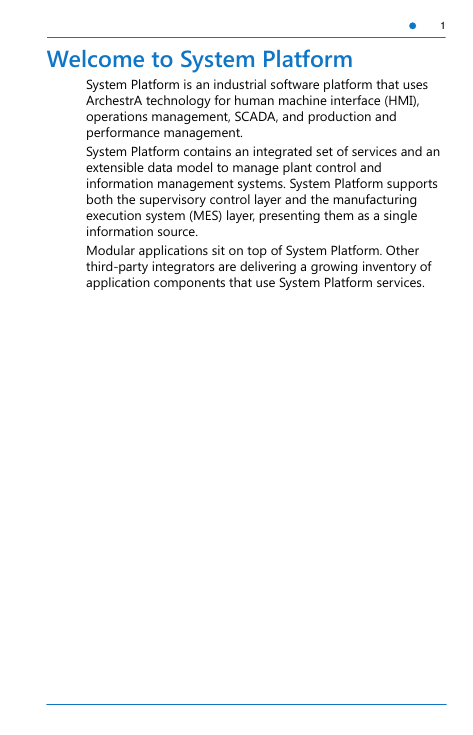 1

Welcome to System Platform

System Platform is an industrial software platform that uses ArchestrA technology for human machine interface (HMI), operations management, SCADA, and production and performance management.

System Platform contains an integrated set of services and an extensible data model to manage plant control and information management systems. System Platform supports both the supervisory control layer and the manufacturing execution system (MES) layer, presenting them as a single information source.

Modular applications sit on top of System Platform. Other third-party integrators are delivering a growing inventory of application components that use System Platform services.